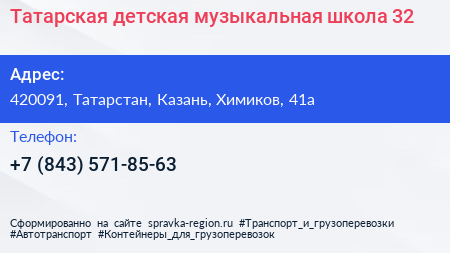 Татарская детская музыкальная школа 32

Адрес:

420091, Татарстан, Казань, Химиков, 41а

Телефон:

+7 (843) 571-85-63

Сформированно на сайте spravka-region.ru #Транспорт_и_грузоперевозки #Автотранспорт #Контейнеры_для_грузоперевозок